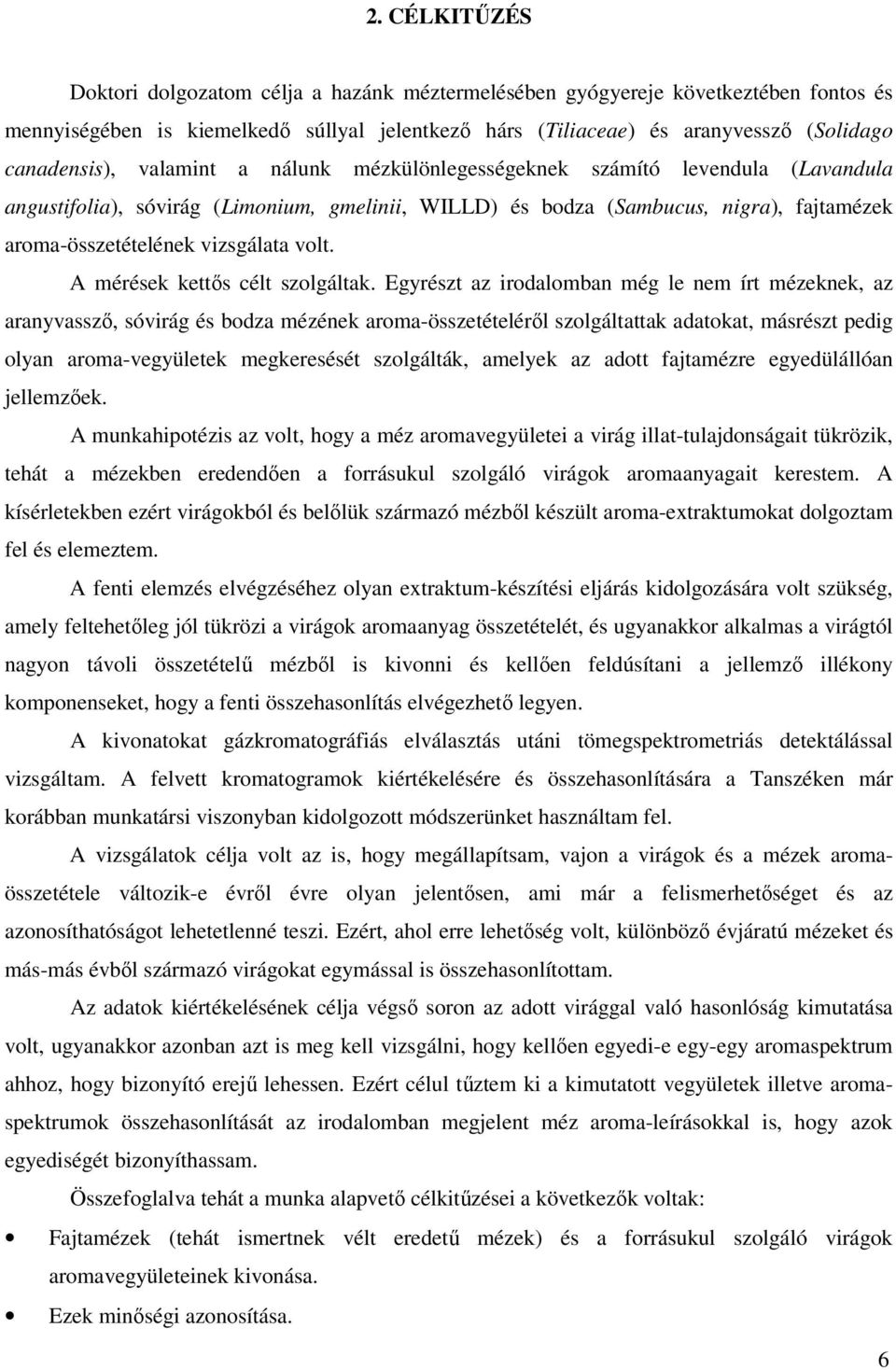 2. CÉLKITŰZÉS

Doktori dolgozatom célja a hazánk méztermelésében gyógyereje következtében fontos és mennyiségében is kiemelkedő súllyal jelentkező hárs (Tiliaceae) és aranyvessző (Solidago canadensis), valamint a nálunk mézkülönlegességeknek számító levendula (Lavandula angustifolia), sóvirág (Limonium, gmelinii, WILLD) és bodza (Sambucus, nigra), fajtamézek aroma-összetételének vizsgálata volt.

A mérések kettős célt szolgáltak. Egyrészt az irodalomban még le nem írt mézeknek, az aranyvassző, sóvirág és bodza mézének aroma-összetételéről szolgáltattak adatokat, másrészt pedig olyan aroma-vegyületek megkeresését szolgálták, amelyek az adott fajtamézre egyedülállóan jellemzőek.

A munkahipotézis az volt, hogy a méz aromavegyületei a virág illat-tulajdonságait tükrözik, tehát a mézekben eredendően a forrásukul szolgáló virágok aromaanyagait kerestem. A kísérletekben ezért virágokból és belőlük származó mézből készült aroma-extraktumokat dolgoztam fel és elemeztem.

A fenti elemzés elvégzéséhez olyan extraktum-készítési eljárás kidolgozására volt szükség, amely feltehetőleg jól tükrözi a virágok aromaanyag összetételét, és ugyanakkor alkalmas a virágtól nagyon távoli összetételű mézből is kivonni és kellően feldúsítani a jellemző illékony komponenseket, hogy a fenti összehasonlítás elvégezhető legyen.

A kivonatokat gázkromatográfiás elválasztás utáni tömegspektrometriás detektálással vizsgáltam. A felvett kromatogramok kiértékelésére és összehasonlítására a Tanszéken már korábban munkatársi viszonyban kidolgozott módszerünket használtam fel.

A vizsgálatok célja volt az is, hogy megállapítsam, vajon a virágok és a mézek aroma-összetétele változik-e évről évre olyan jelentősen, ami már a felismerhetőséget és az azonosíthatóságot lehetetlenné teszi. Ezért, ahol erre lehetőség volt, különböző évjáratú mézeket és más-más évből származó virágokat egymással is összehasonlítottam.

Az adatok kiértékelésének célja végső soron az adott virággal való hasonlóság kimutatása volt, ugyanakkor azonban azt is meg kell vizsgálni, hogy kellően egyedi-e egy-egy aromaspektrum ahhoz, hogy bizonyító erejű lehessen. Ezért célul tűztem ki a kimutatott vegyületek illetve aroma-spektrumok összehasonlítását az irodalomban megjelent méz aroma-leírásokkal is, hogy azok egyediségét bizonyíthassam.

Összefoglalva tehát a munka alapvető célkitűzései a következők voltak:

• Fajtamézek (tehát ismertnek vélt eredetű mézek) és a forrásukul szolgáló virágok aromavegyületeinek kivonása.
• Ezek minőségi azonosítása.

6